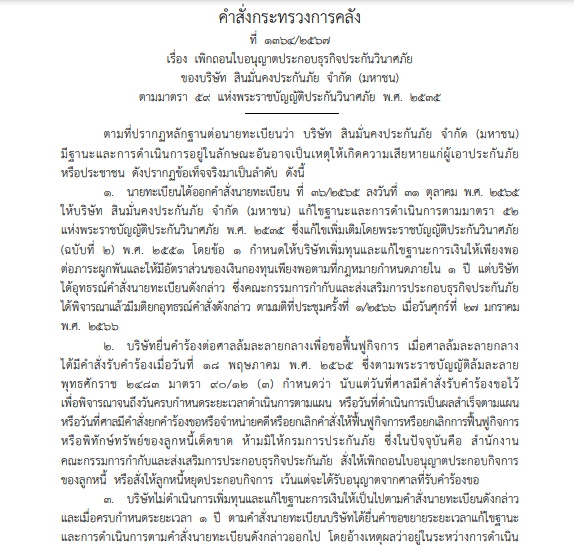 คำสั่งกระทรวงการคลัง
ที่ ๑๓๖๔/๒๕๖๗
เรื่อง เพิกถอนใบอนุญาตประกอบธุรกิจประกันวินาศภัย
ของบริษัท สินมั่นคงประกันภัย จำกัด (มหาชน)
ตามมาตรา ๕๙ แห่งพระราชบัญญัติประกันวินาศภัย พ.ศ. ๒๕๓๕

ตามที่ปรากฏหลักฐานต่อนายทะเบียนว่า บริษัท สินมั่นคงประกันภัย จำกัด (มหาชน) มีฐานะและการดำเนินการอยู่ในลักษณะอันอาจเป็นเหตุให้เกิดความเสียหายแก่ผู้เอาประกันภัยหรือประชาชน ดังปรากฏข้อเท็จจริงมาเป็นลำดับ ดังนี้

๑. นายทะเบียนได้ออกคำสั่งนายทะเบียน ที่ ๓๖/๒๕๖๕ ลงวันที่ ๓๑ ตุลาคม พ.ศ. ๒๕๖๕ ให้บริษัท สินมั่นคงประกันภัย จำกัด (มหาชน) แก้ไขฐานะและการดำเนินการตามมาตรา ๕๒ แห่งพระราชบัญญัติประกันวินาศภัย พ.ศ. ๒๕๓๕ ซึ่งแก้ไขเพิ่มเติมโดยพระราชบัญญัติประกันวินาศภัย (ฉบับที่ ๒) พ.ศ. ๒๕๕๑ โดยข้อ ๑ กำหนดให้บริษัทเพิ่มทุนและแก้ไขฐานะการเงินให้เพียงพอต่อภาระผูกพันและให้มีอัตราส่วนของเงินกองทุนเพียงพอตามที่กฎหมายกำหนดภายใน ๑ ปี แต่บริษัทได้อุทธรณ์คำสั่งนายทะเบียนดังกล่าว ซึ่งคณะกรรมการกำกับและส่งเสริมการประกอบธุรกิจประกันภัยได้พิจารณาแล้วมีมติยกอุทธรณ์คำสั่งดังกล่าว ตามมติที่ประชุมครั้งที่ ๑/๒๕๖๖ เมื่อวันศุกร์ที่ ๒๗ มกราคม พ.ศ. ๒๕๖๖

๒. บริษัทยื่นคำร้องต่อศาลล้มละลายกลางเพื่อขอฟื้นฟูกิจการ เมื่อศาลล้มละลายกลางได้มีคำสั่งรับคำร้องเมื่อวันที่ ๑๘ พฤษภาคม พ.ศ. ๒๕๖๕ ซึ่งตามพระราชบัญญัติล้มละลาย พุทธศักราช ๒๔๘๓ มาตรา ๙๐/๑๒ (๓) กำหนดว่า นับแต่วันที่ศาลมีคำสั่งรับคำร้องขอไว้เพื่อพิจารณาจนถึงวันครบกำหนดระยะเวลาดำเนินการตามแผน หรือวันที่ดำเนินการเป็นผลสำเร็จตามแผน หรือวันที่ศาลมีคำสั่งยกคำร้องขอหรือจำหน่ายคดีหรือยกเลิกคำสั่งให้ฟื้นฟูกิจการหรือยกเลิกการฟื้นฟูกิจการ หรือพิทักษ์ทรัพย์ของลูกหนี้เด็ดขาด ห้ามมิให้กรมการประกันภัย ซึ่งในปัจจุบันคือ สำนักงานคณะกรรมการกำกับและส่งเสริมการประกอบธุรกิจประกันภัย สั่งให้เพิกถอนใบอนุญาตประกอบกิจการของลูกหนี้ หรือสั่งให้ลูกหนี้หยุดประกอบกิจการ เว้นแต่จะได้รับอนุญาตจากศาลที่รับคำร้องขอ

๓. บริษัทไม่ดำเนินการเพิ่มทุนและแก้ไขฐานะการเงินให้เป็นไปตามคำสั่งนายทะเบียนดังกล่าว และเมื่อครบกำหนดระยะเวลา ๑ ปี ตามคำสั่งนายทะเบียนบริษัทได้ยื่นคำขอขยายระยะเวลาแก้ไขฐานะและการดำเนินการตามคำสั่งนายทะเบียนดังกล่าวออกไป โดยอ้างเหตุผลว่าอยู่ในระหว่างการดำเนิน